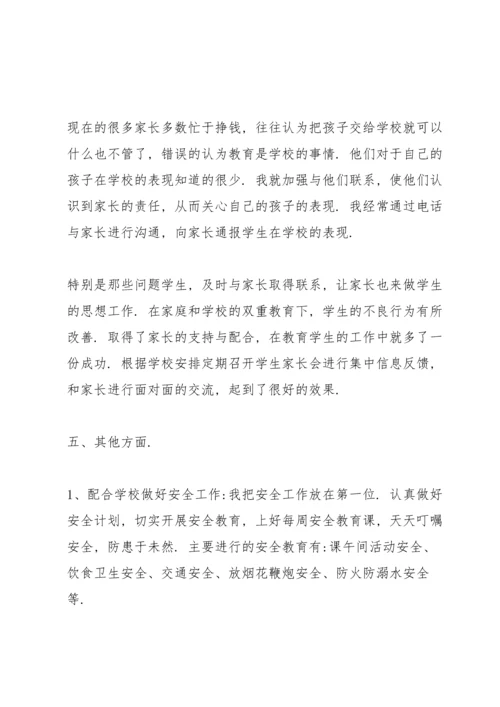 现在的很多家长多数忙于挣钱，往往认为把孩子交给学校就可以什么也不管了，错误的认为教育是学校的事情．他们对于自己的孩子在学校的表现知道的很少．我就加强与他们联系，使他们认识到家长的责任，从而关心自己的孩子的表现．我经常通过电话与家长进行沟通，向家长通报学生在学校的表现．

特别是那些问题学生，及时与家长取得联系，让家长也来做学生的思想工作．在家庭和学校的双重教育下，学生的不良行为有所改善．取得了家长的支持与配合，在教育学生的工作中就多了一份成功．根据学校安排定期召开学生家长会进行集中信息反馈，和家长进行面对面的交流，起到了很好的效果．

五、其他方面．

1、配合学校做好安全工作：我把安全工作放在第一位．认真做好安全计划，切实开展安全教育，上好每周安全教育课，天天叮嘱安全，防患于未然．主要进行的安全教育有：课午间活动安全、饮食卫生安全、交通安全、放烟花鞭炮安全、防火防溺水安全等．